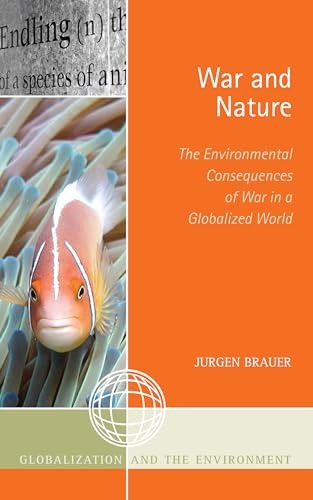 Endling (n) th
of a species of ani

War and Nature

The Environmental Consequences of War in a Globalized World

JURGEN BRAUER

GLOBALIZATION AND THE ENVIRONMENT